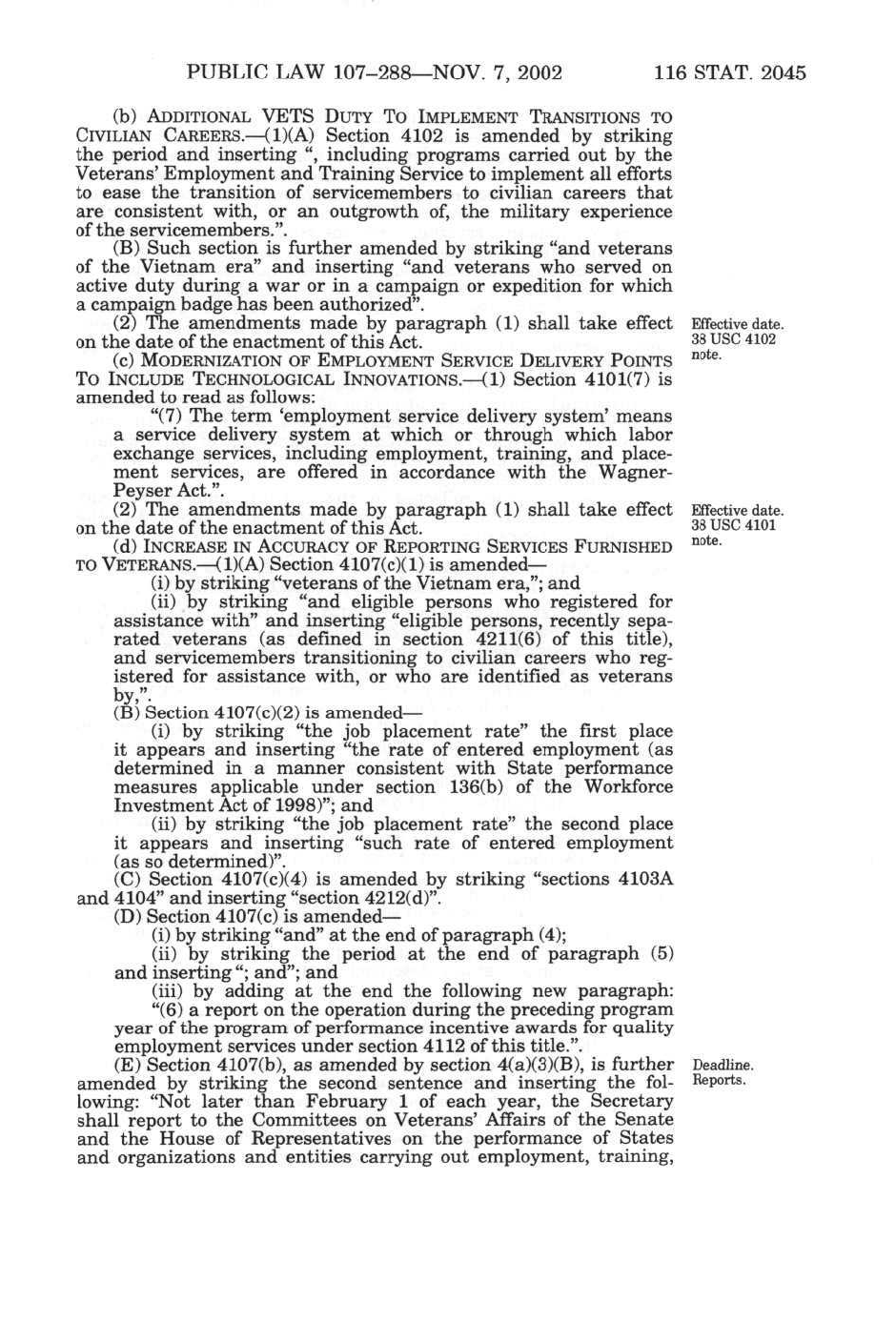 PUBLIC LAW 107–288—NOV. 7, 2002 116 STAT. 2045

(b) ADDITIONAL VETS DUTY TO IMPLEMENT TRANSITIONS TO CIVILIAN CAREERS.—(1)(A) Section 4102 is amended by striking the period and inserting ", including programs carried out by the Veterans' Employment and Training Service to implement all efforts to ease the transition of servicemembers to civilian careers that are consistent with, or an outgrowth of, the military experience of the servicemembers.".

(B) Such section is further amended by striking "and veterans of the Vietnam era" and inserting "and veterans who served on active duty during a war or in a campaign or expedition for which a campaign badge has been authorized".

(2) The amendments made by paragraph (1) shall take effect on the date of the enactment of this Act.

Effective date. 38 USC 4102 note.

(c) MODERNIZATION OF EMPLOYMENT SERVICE DELIVERY POINTS TO INCLUDE TECHNOLOGICAL INNOVATIONS.—(1) Section 4101(7) is amended to read as follows:

"(7) The term 'employment service delivery system' means a service delivery system at which or through which labor exchange services, including employment, training, and placement services, are offered in accordance with the Wagner-Peyser Act.".

(2) The amendments made by paragraph (1) shall take effect on the date of the enactment of this Act.

Effective date. 38 USC 4101 note.

(d) INCREASE IN ACCURACY OF REPORTING SERVICES FURNISHED TO VETERANS.—(1)(A) Section 4107(c)(1) is amended—

(i) by striking "veterans of the Vietnam era,"; and

(ii) by striking "and eligible persons who registered for assistance with" and inserting "eligible persons, recently separated veterans (as defined in section 4211(6) of this title), and servicemembers transitioning to civilian careers who registered for assistance with, or who are identified as veterans by,".

(B) Section 4107(c)(2) is amended—

(i) by striking "the job placement rate" the first place it appears and inserting "the rate of entered employment (as determined in a manner consistent with State performance measures applicable under section 136(b) of the Workforce Investment Act of 1998)"; and

(ii) by striking "the job placement rate" the second place it appears and inserting "such rate of entered employment (as so determined)".

(C) Section 4107(c)(4) is amended by striking "sections 4103A and 4104" and inserting "section 4212(d)".

(D) Section 4107(c) is amended—

(i) by striking "and" at the end of paragraph (4);

(ii) by striking the period at the end of paragraph (5) and inserting "; and"; and

(iii) by adding at the end the following new paragraph:

"(6) a report on the operation during the preceding program year of the program of performance incentive awards for quality employment services under section 4112 of this title.".

(E) Section 4107(b), as amended by section 4(a)(3)(B), is further amended by striking the second sentence and inserting the following: "Not later than February 1 of each year, the Secretary shall report to the Committees on Veterans' Affairs of the Senate and the House of Representatives on the performance of States and organizations and entities carrying out employment, training,

Deadline. Reports.